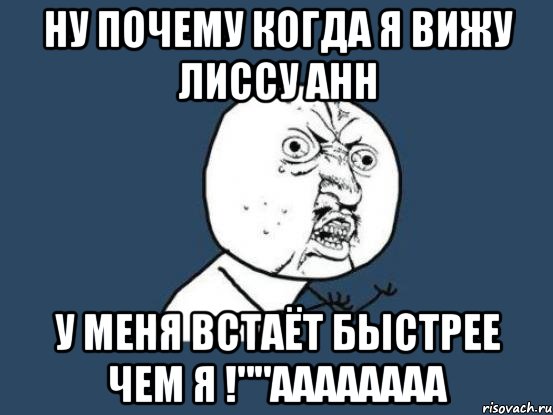 НУ ПОЧЕМУ КОГДА Я ВИЖУ ЛИССУ АНН

У МЕНЯ ВСТАЁТ БЫСТРЕЕ ЧЕМ Я !""ААААААА

risovach.ru